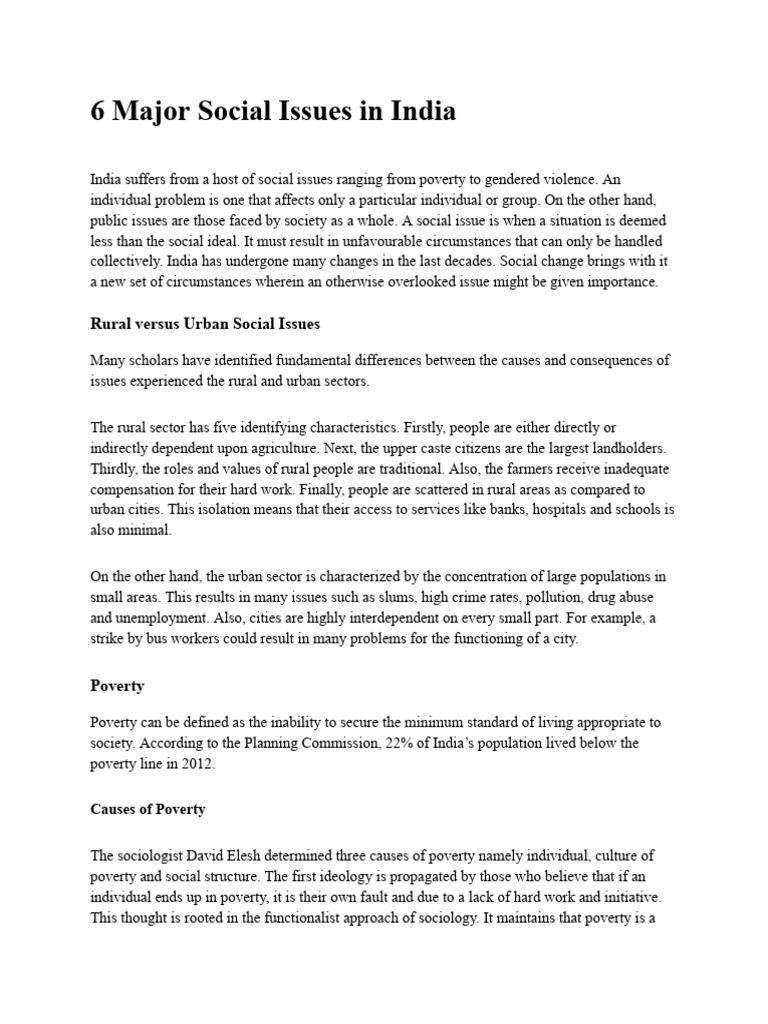 6 Major Social Issues in India

India suffers from a host of social issues ranging from poverty to gendered violence. An individual problem is one that affects only a particular individual or group. On the other hand, public issues are those faced by society as a whole. A social issue is when a situation is deemed less than the social ideal. It must result in unfavourable circumstances that can only be handled collectively. India has undergone many changes in the last decades. Social change brings with it a new set of circumstances wherein an otherwise overlooked issue might be given importance.

Rural versus Urban Social Issues

Many scholars have identified fundamental differences between the causes and consequences of issues experienced the rural and urban sectors.

The rural sector has five identifying characteristics. Firstly, people are either directly or indirectly dependent upon agriculture. Next, the upper caste citizens are the largest landholders. Thirdly, the roles and values of rural people are traditional. Also, the farmers receive inadequate compensation for their hard work. Finally, people are scattered in rural areas as compared to urban cities. This isolation means that their access to services like banks, hospitals and schools is also minimal.

On the other hand, the urban sector is characterized by the concentration of large populations in small areas. This results in many issues such as slums, high crime rates, pollution, drug abuse and unemployment. Also, cities are highly interdependent on every small part. For example, a strike by bus workers could result in many problems for the functioning of a city.

Poverty

Poverty can be defined as the inability to secure the minimum standard of living appropriate to society. According to the Planning Commission, 22% of India's population lived below the poverty line in 2012.

Causes of Poverty

The sociologist David Elesh determined three causes of poverty namely individual, culture of poverty and social structure. The first ideology is propagated by those who believe that if an individual ends up in poverty, it is their own fault and due to a lack of hard work and initiative. This thought is rooted in the functionalist approach of sociology. It maintains that poverty is a